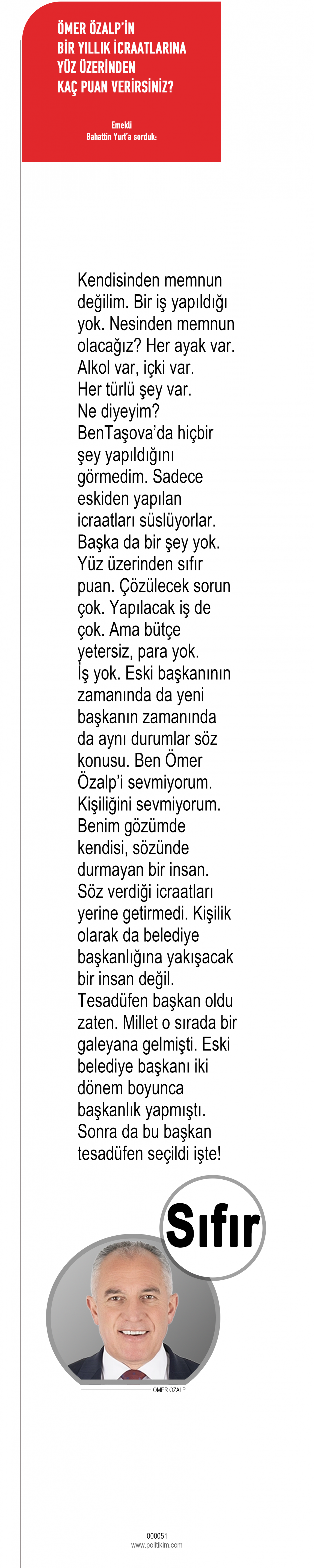 ÖMER ÖZALP'İN BİR YILLIK İCRAATLARINA YÜZ ÜZERİNDEN KAÇ PUAN VERİRSİNİZ?

Emekli
Bahattin Yurt'a sorduk:

Kendisinden memnun değilim. Bir iş yapıldığı yok. Nesinden memnun olacağız? Her ayak var. Alkol var, içki var. Her türlü şey var. Ne diyeyim? BenTaşova'da hiçbir şey yapıldığını görmedim. Sadece eskiden yapılan icraatları süslüyorlar. Başka da bir şey yok. Yüz üzerinden sıfır puan. Çözülecek sorun çok. Yapılacak iş de çok. Ama bütçe yetersiz, para yok. İş yok. Eski başkanının zamanında da yeni başkanın zamanında da aynı durumlar söz konusu. Ben Ömer Özalp'i sevmiyorum. Kişiliğini sevmiyorum. Benim gözümde kendisi, sözünde durmayan bir insan. Söz verdiği icraatları yerine getirmedi. Kişilik olarak da belediye başkanlığına yakışacak bir insan değil. Tesadüfen başkan oldu zaten. Millet o sırada bir galeyana gelmişti. Eski belediye başkanı iki dönem boyunca başkanlık yapmıştı. Sonra da bu başkan tesadüfen seçildi işte!

Sıfır

ÖMER ÖZALP

000051
www.politikim.com